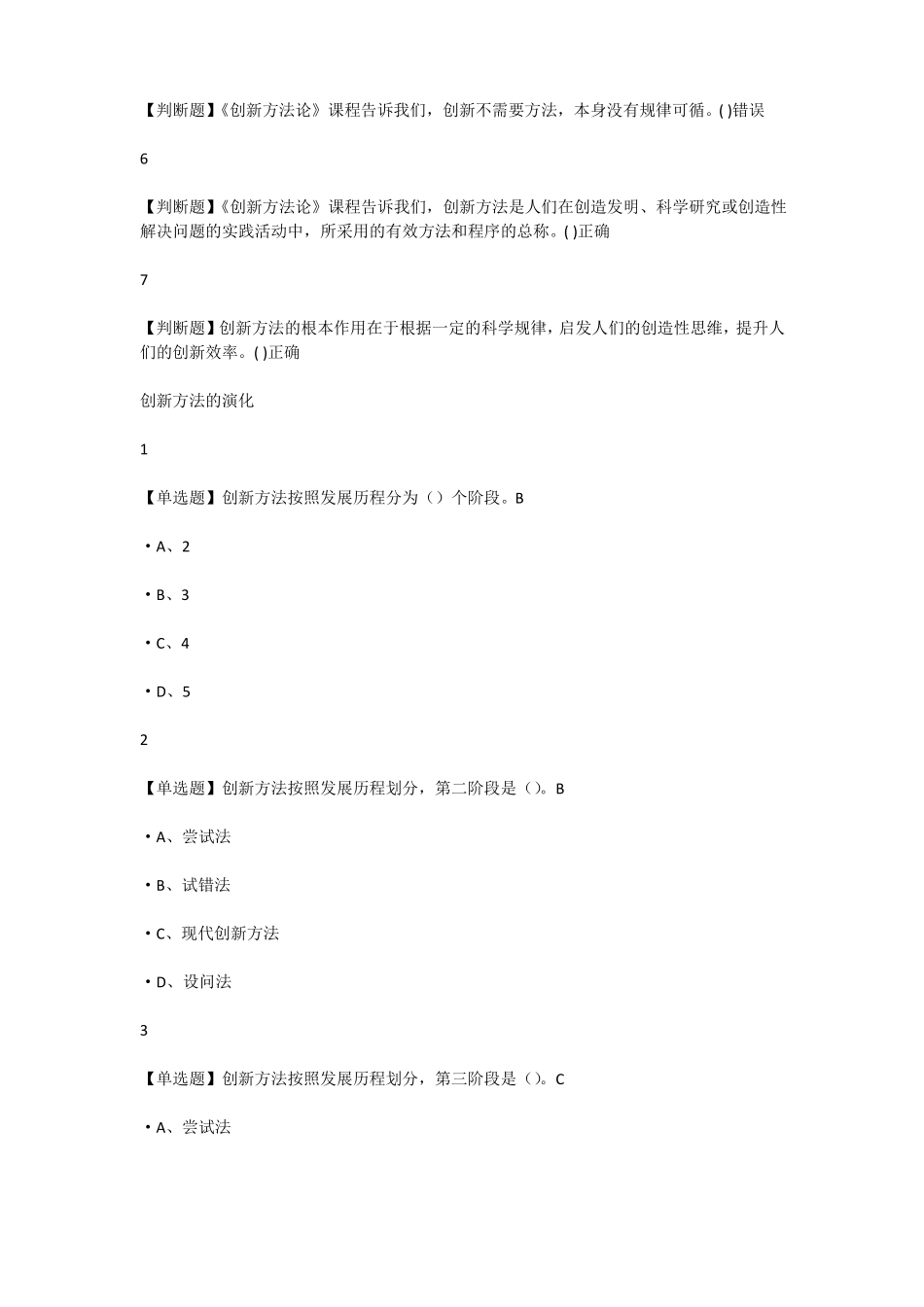 【判断题】《创新方法论》课程告诉我们，创新不需要方法，本身没有规律可循。( )错误

6

【判断题】《创新方法论》课程告诉我们，创新方法是人们在创造发明、科学研究或创造性解决问题的实践活动中，所采用的有效方法和程序的总称。( )正确

7

【判断题】创新方法的根本作用在于根据一定的科学规律，启发人们的创造性思维，提升人们的创新效率。( )正确

创新方法的演化

1

【单选题】创新方法按照发展历程分为（）个阶段。B

• A、2

• B、3

• C、4

• D、5

2

【单选题】创新方法按照发展历程划分，第二阶段是（）。B

• A、尝试法

• B、试错法

• C、现代创新方法

• D、设问法

3

【单选题】创新方法按照发展历程划分，第三阶段是（）。C

• A、尝试法